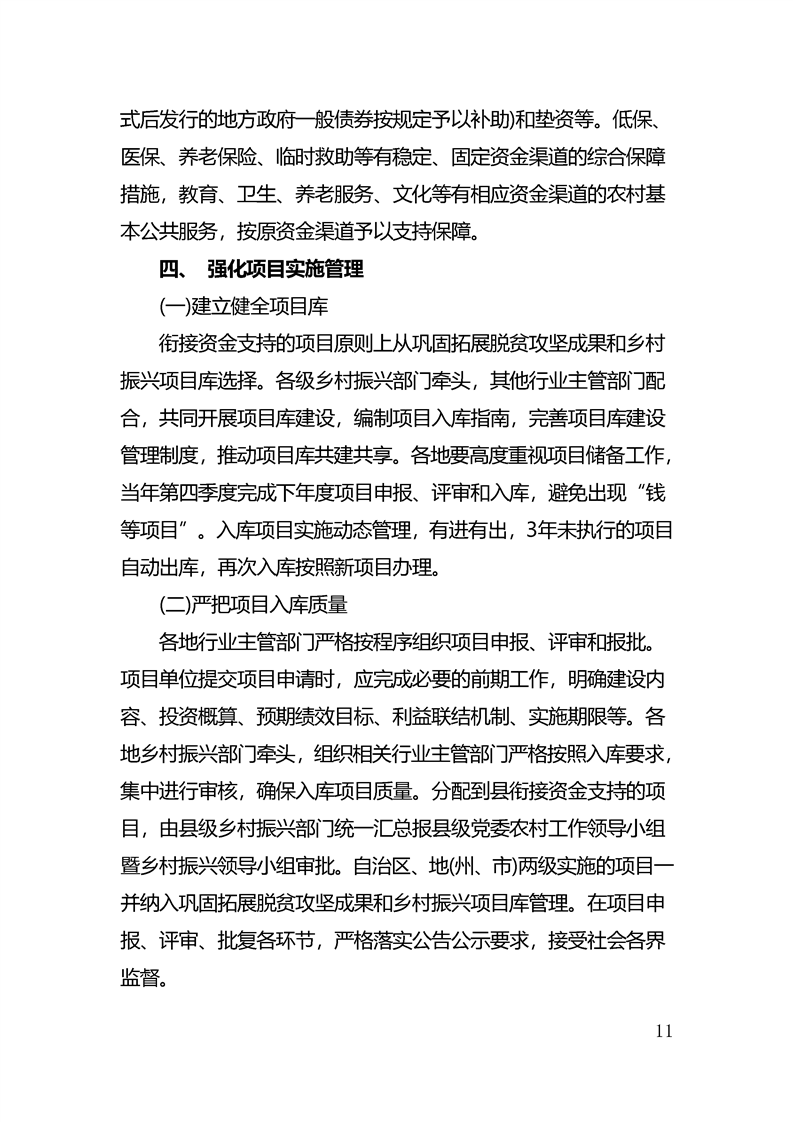 式后发行的地方政府一般债券按规定予以补助)和垫资等。低保、医保、养老保险、临时救助等有稳定、固定资金渠道的综合保障措施，教育、卫生、养老服务、文化等有相应资金渠道的农村基本公共服务，按原资金渠道予以支持保障。

四、 强化项目实施管理

(一)建立健全项目库

衔接资金支持的项目原则上从巩固拓展脱贫攻坚成果和乡村振兴项目库选择。各级乡村振兴部门牵头，其他行业主管部门配合，共同开展项目库建设，编制项目入库指南，完善项目库建设管理制度，推动项目库共建共享。各地要高度重视项目储备工作，当年第四季度完成下年度项目申报、评审和入库，避免出现“钱等项目”。入库项目实施动态管理，有进有出，3年未执行的项目自动出库，再次入库按照新项目办理。

(二)严把项目入库质量

各地行业主管部门严格按程序组织项目申报、评审和报批。项目单位提交项目申请时，应完成必要的前期工作，明确建设内容、投资概算、预期绩效目标、利益联结机制、实施期限等。各地乡村振兴部门牵头，组织相关行业主管部门严格按照入库要求，集中进行审核，确保入库项目质量。分配到县衔接资金支持的项目，由县级乡村振兴部门统一汇总报县级党委农村工作领导小组暨乡村振兴领导小组审批。自治区、地(州、市)两级实施的项目一并纳入巩固拓展脱贫攻坚成果和乡村振兴项目库管理。在项目申报、评审、批复各环节，严格落实公告公示要求，接受社会各界监督。

11